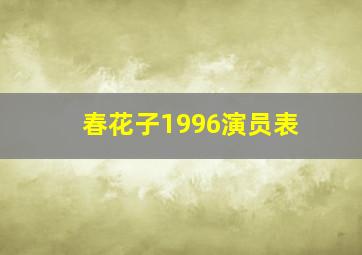 春花子1996演员表